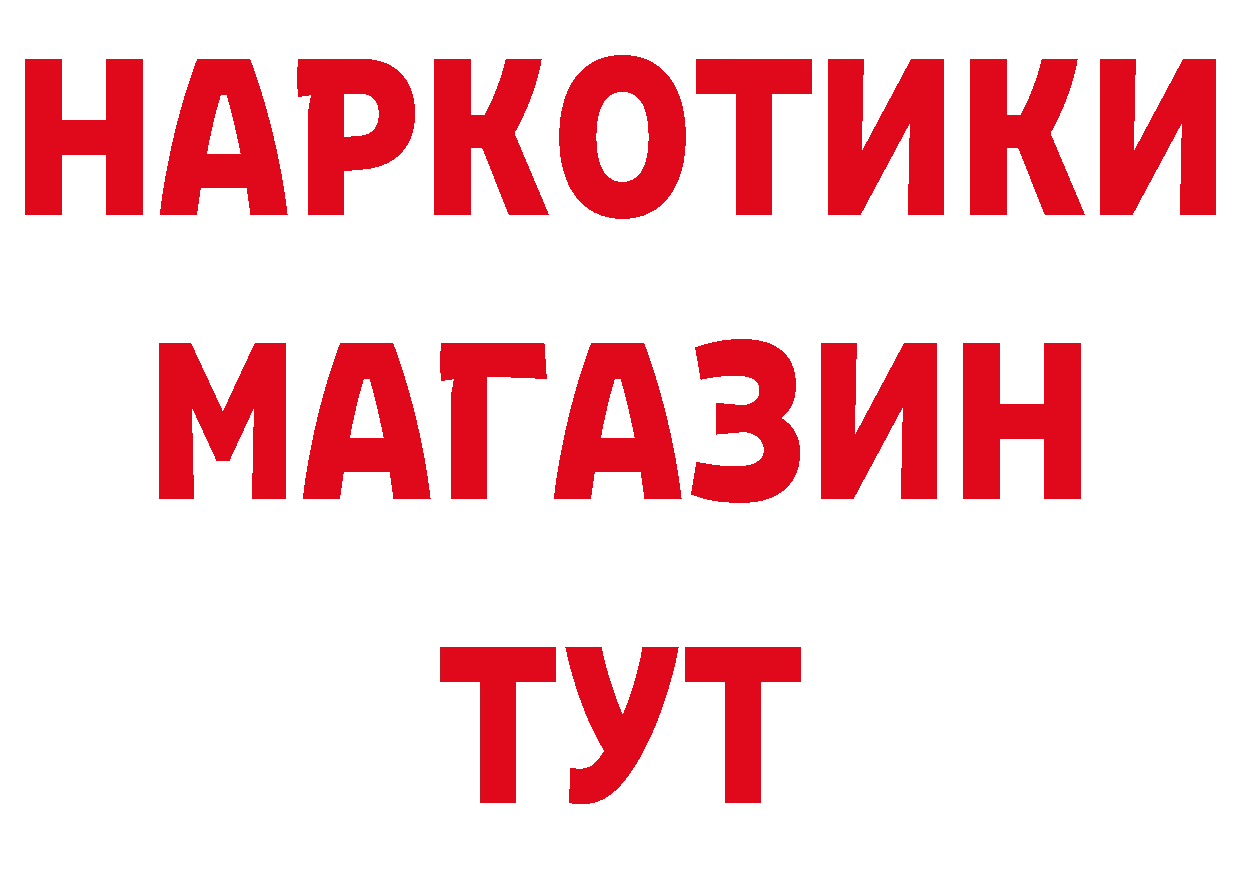 НАРКОТИКИ
МАГАЗИН
ТУТ